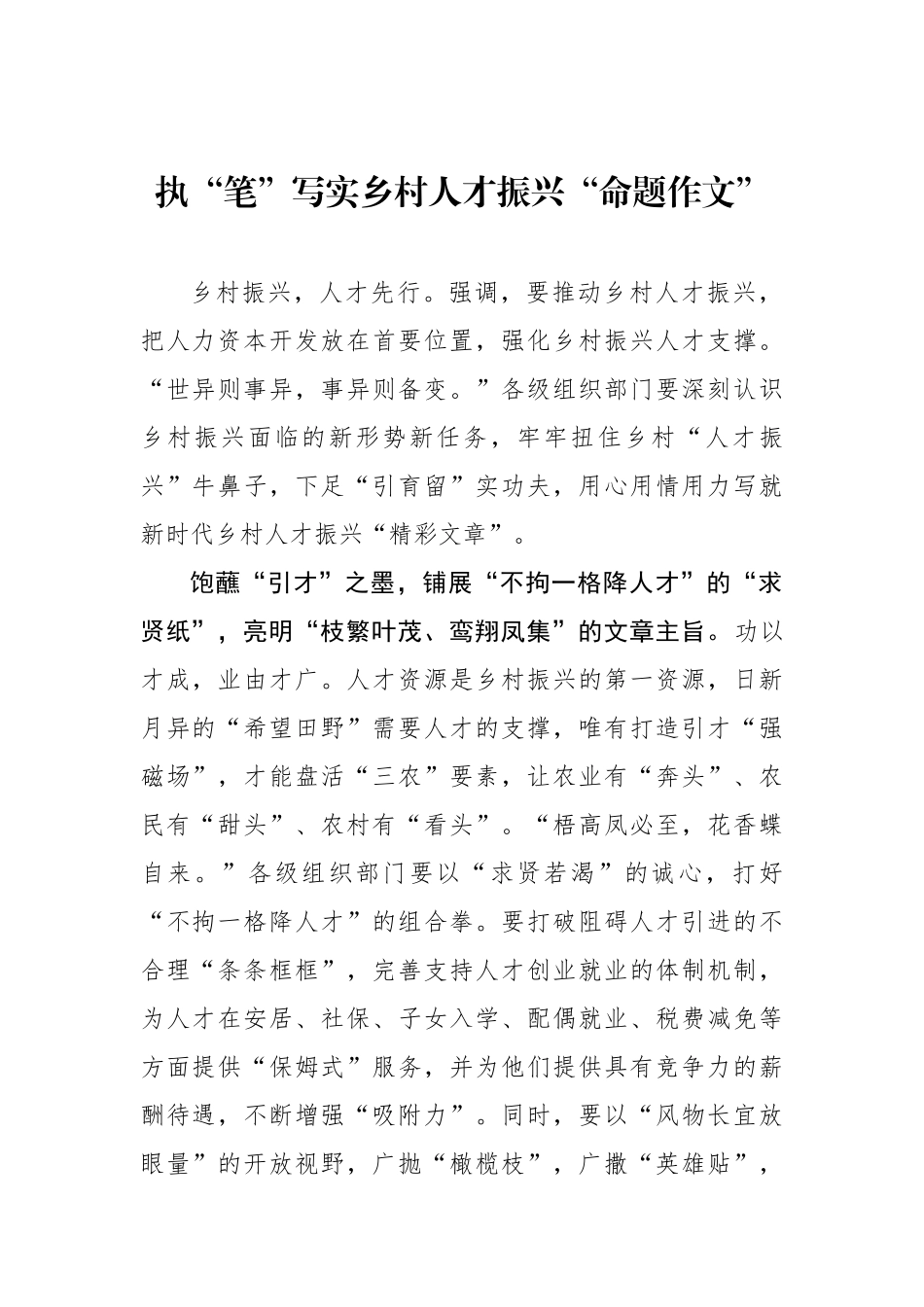 执“笔”写实乡村人才振兴“命题作文”

乡村振兴，人才先行。强调，要推动乡村人才振兴，把人力资本开发放在首要位置，强化乡村振兴人才支撑。“世异则事异，事异则备变。”各级组织部门要深刻认识乡村振兴面临的新形势新任务，牢牢扭住乡村“人才振兴”牛鼻子，下足“引育留”实功夫，用心用情用力写就新时代乡村人才振兴“精彩文章”。

饱蘸“引才”之墨，铺展“不拘一格降人才”的“求贤纸”，亮明“枝繁叶茂、鸾翔凤集”的文章主旨。功以才成，业由才广。人才资源是乡村振兴的第一资源，日新月异的“希望田野”需要人才的支撑，唯有打造引才“强磁场”，才能盘活“三农”要素，让农业有“奔头”、农民有“甜头”、农村有“看头”。“梧高凤必至，花香蝶自来。”各级组织部门要以“求贤若渴”的诚心，打好“不拘一格降人才”的组合拳。要打破阻碍人才引进的不合理“条条框框”，完善支持人才创业就业的体制机制，为人才在安居、社保、子女入学、配偶就业、税费减免等方面提供“保姆式”服务，并为他们提供具有竞争力的薪酬待遇，不断增强“吸附力”。同时，要以“风物长宜放眼量”的开放视野，广抛“橄榄枝”，广撒“英雄贴”，